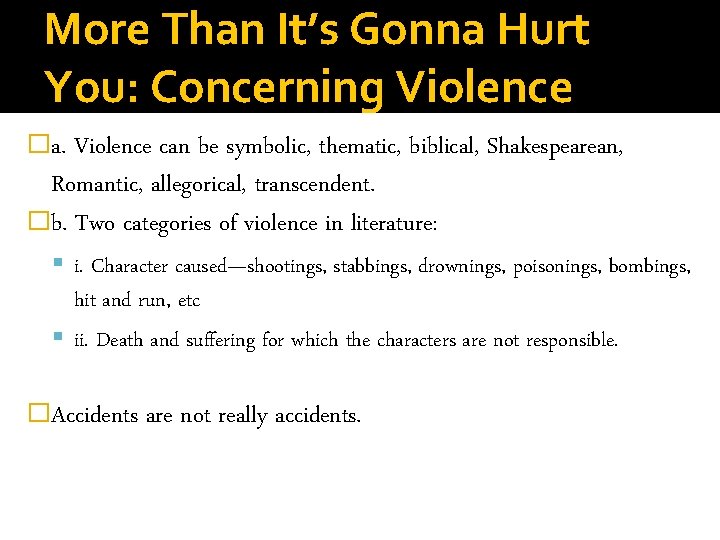 More Than It's Gonna Hurt You: Concerning Violence

a. Violence can be symbolic, thematic, biblical, Shakespearean, Romantic, allegorical, transcendent.

b. Two categories of violence in literature:

i. Character caused—shootings, stabbings, drownings, poisonings, bombings, hit and run, etc

ii. Death and suffering for which the characters are not responsible.

Accidents are not really accidents.